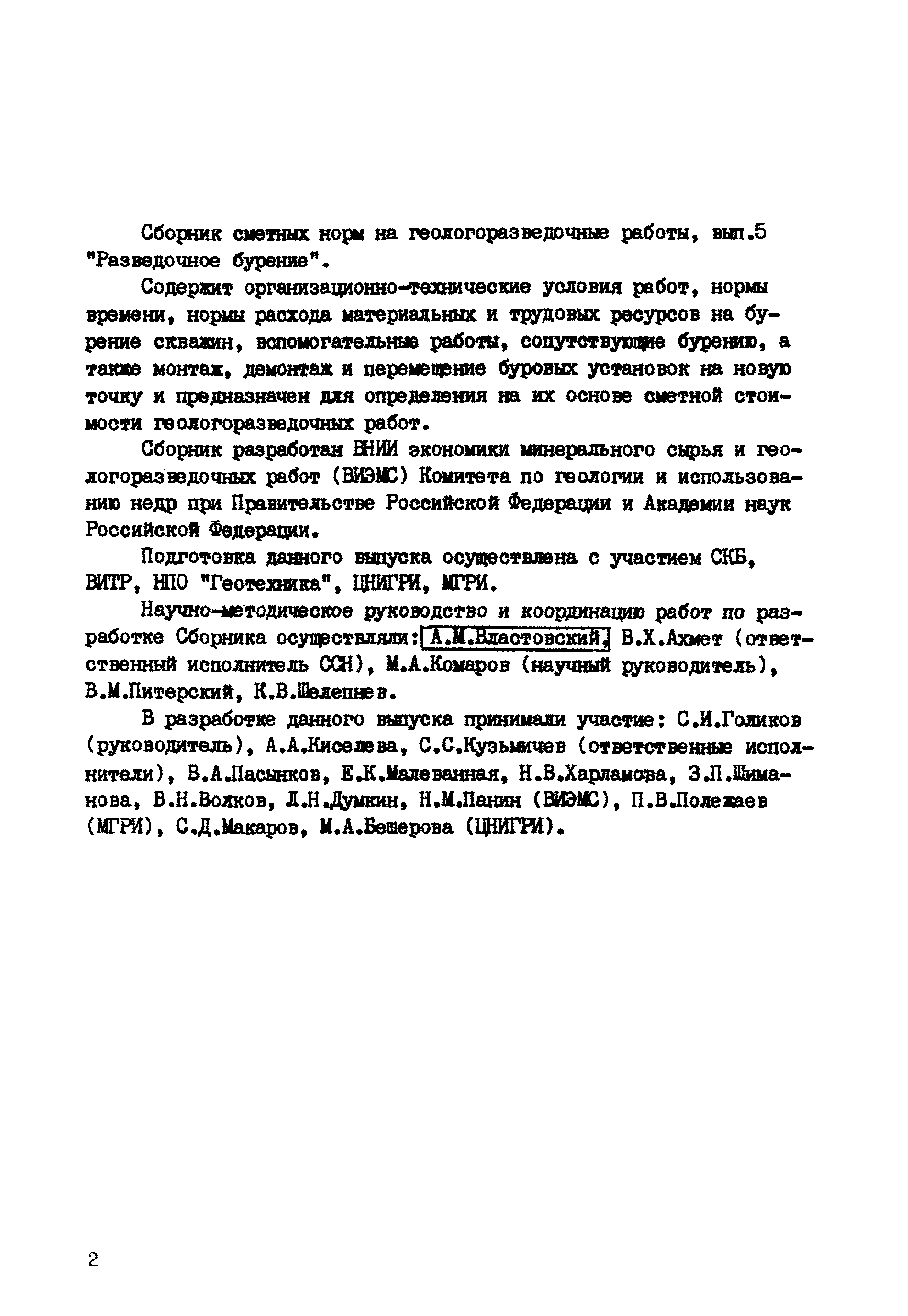 Сборник сметных норм на геологоразведочные работы, вып.5 "Разведочное бурение".

Содержит организационно-технические условия работ, нормы времени, нормы расхода материальных и трудовых ресурсов на бурение скважин, вспомогательные работы, сопутствующие бурению, а также монтаж, демонтаж и перемещение буровых установок на новую точку и предназначен для определения на их основе сметной стоимости геологоразведочных работ.

Сборник разработан ВНИИ экономики минерального сырья и геологоразведочных работ (ВИЭМС) Комитета по геологии и использованию недр при Правительстве Российской Федерации и Академии наук Российской Федерации.

Подготовка данного выпуска осуществлена с участием СКБ, ВИТР, НПО "Геотехника", ЦНИГРИ, МГРИ.

Научно-методическое руководство и координацию работ по разработке Сборника осуществляли: А.М.Властовский, В.Х.Ахмет (ответственный исполнитель ССН), М.А.Комаров (научный руководитель), В.М.Питерский, К.В.Шелепнев.

В разработке данного выпуска принимали участие: С.И.Голиков (руководитель), А.А.Киселева, С.С.Кузьмичев (ответственные исполнители), В.А.Пасынков, Е.К.Малеванная, Н.В.Харламова, З.П.Шиманова, В.Н.Волков, Л.Н.Думкин, Н.М.Панин (ВИЭМС), П.В.Полежаев (МГРИ), С.Д.Макаров, М.А.Бешерова (ЦНИГРИ).

2